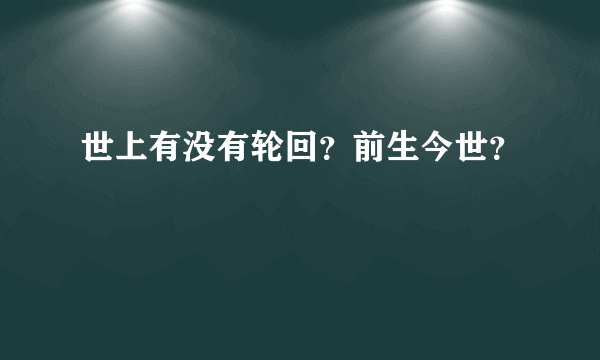 世上有没有轮回？前生今世？